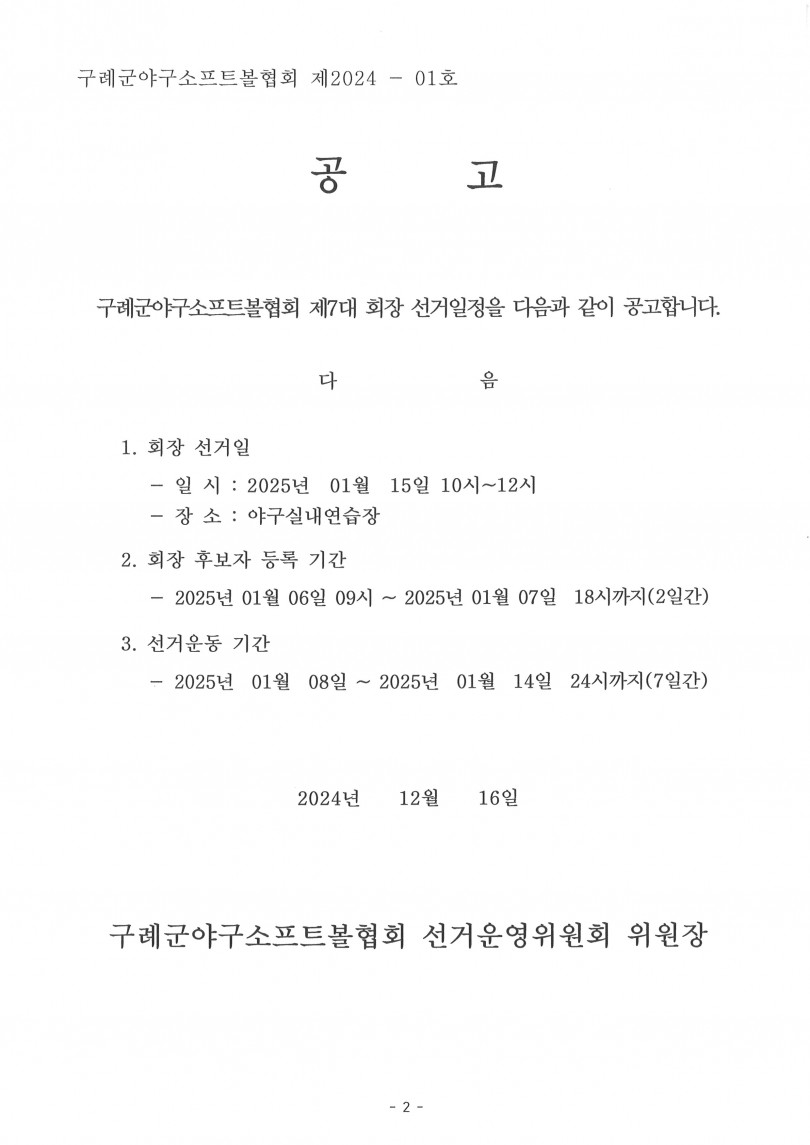 구례군야구소프트볼협회 제2024 - 01호

공 고

구례군야구소프트볼협회 제7대 회장 선거일정을 다음과 같이 공고합니다.

다 음

1. 회장 선거일

- 일 시 : 2025년 01월 15일 10시~12시
- 장 소 : 야구실내연습장

2. 회장 후보자 등록 기간

- 2025년 01월 06일 09시 ~ 2025년 01월 07일 18시까지(2일간)

3. 선거운동 기간

- 2025년 01월 08일 ~ 2025년 01월 14일 24시까지(7일간)

2024년 12월 16일

구례군야구소프트볼협회 선거운영위원회 위원장

- 2 -